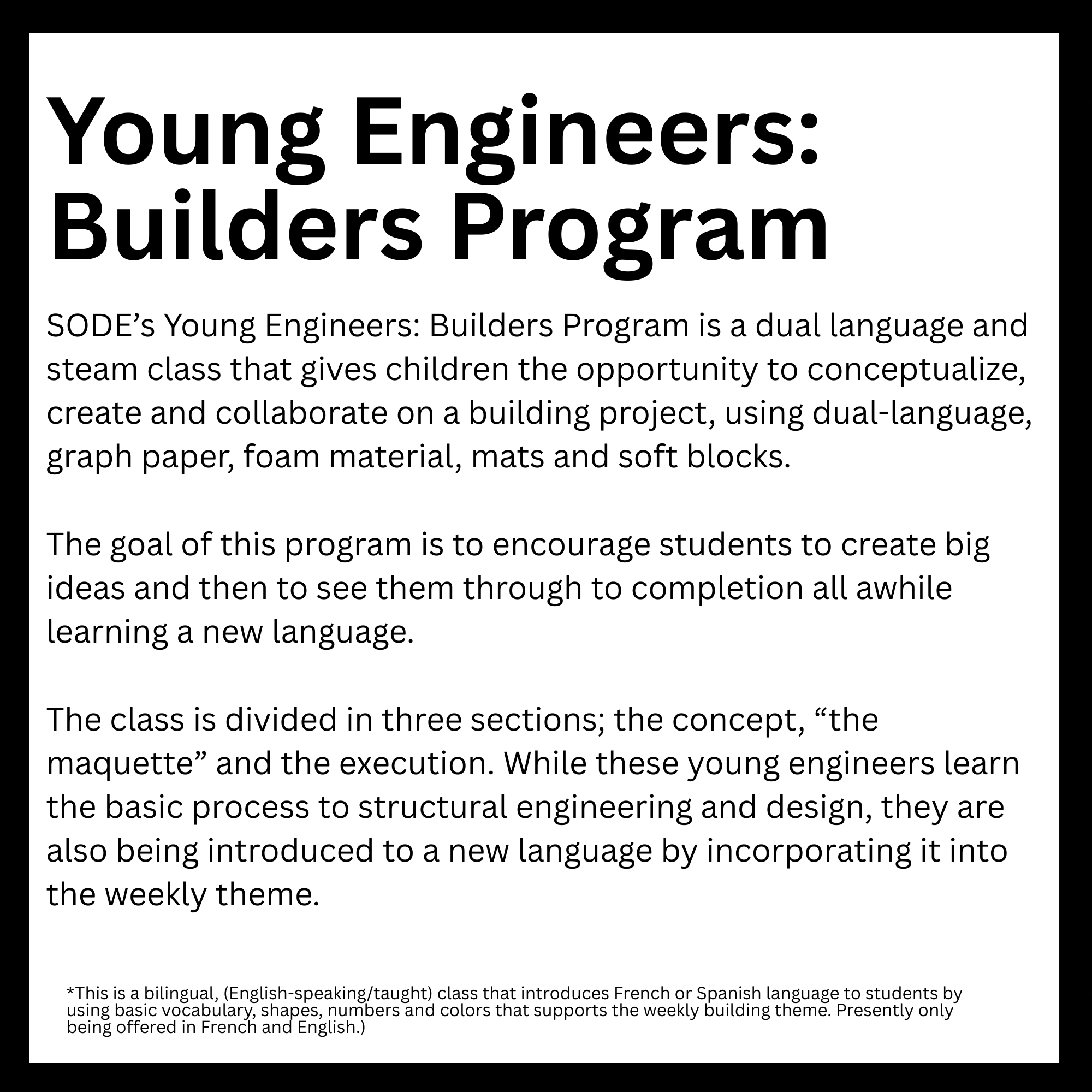 Young Engineers: Builders Program

SODE’s Young Engineers: Builders Program is a dual language and steam class that gives children the opportunity to conceptualize, create and collaborate on a building project, using dual-language, graph paper, foam material, mats and soft blocks.

The goal of this program is to encourage students to create big ideas and then to see them through to completion all awhile learning a new language.

The class is divided in three sections; the concept, “the maquette” and the execution. While these young engineers learn the basic process to structural engineering and design, they are also being introduced to a new language by incorporating it into the weekly theme.

*This is a bilingual, (English-speaking/taught) class that introduces French or Spanish language to students by using basic vocabulary, shapes, numbers and colors that supports the weekly building theme. Presently only being offered in French and English.)